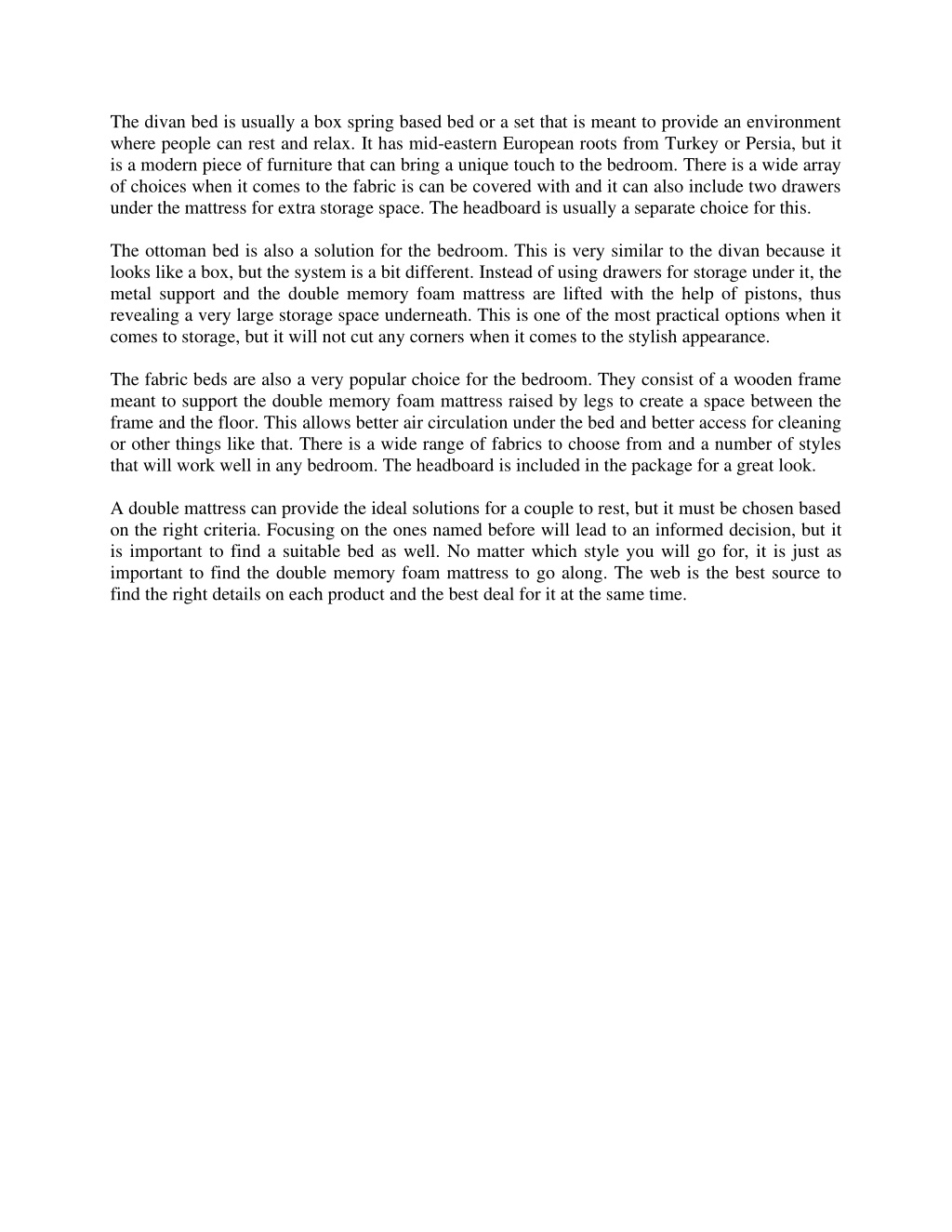 The divan bed is usually a box spring based bed or a set that is meant to provide an environment where people can rest and relax. It has mid-eastern European roots from Turkey or Persia, but it is a modern piece of furniture that can bring a unique touch to the bedroom. There is a wide array of choices when it comes to the fabric is can be covered with and it can also include two drawers under the mattress for extra storage space. The headboard is usually a separate choice for this.

The ottoman bed is also a solution for the bedroom. This is very similar to the divan because it looks like a box, but the system is a bit different. Instead of using drawers for storage under it, the metal support and the double memory foam mattress are lifted with the help of pistons, thus revealing a very large storage space underneath. This is one of the most practical options when it comes to storage, but it will not cut any corners when it comes to the stylish appearance.

The fabric beds are also a very popular choice for the bedroom. They consist of a wooden frame meant to support the double memory foam mattress raised by legs to create a space between the frame and the floor. This allows better air circulation under the bed and better access for cleaning or other things like that. There is a wide range of fabrics to choose from and a number of styles that will work well in any bedroom. The headboard is included in the package for a great look.

A double mattress can provide the ideal solutions for a couple to rest, but it must be chosen based on the right criteria. Focusing on the ones named before will lead to an informed decision, but it is important to find a suitable bed as well. No matter which style you will go for, it is just as important to find the double memory foam mattress to go along. The web is the best source to find the right details on each product and the best deal for it at the same time.